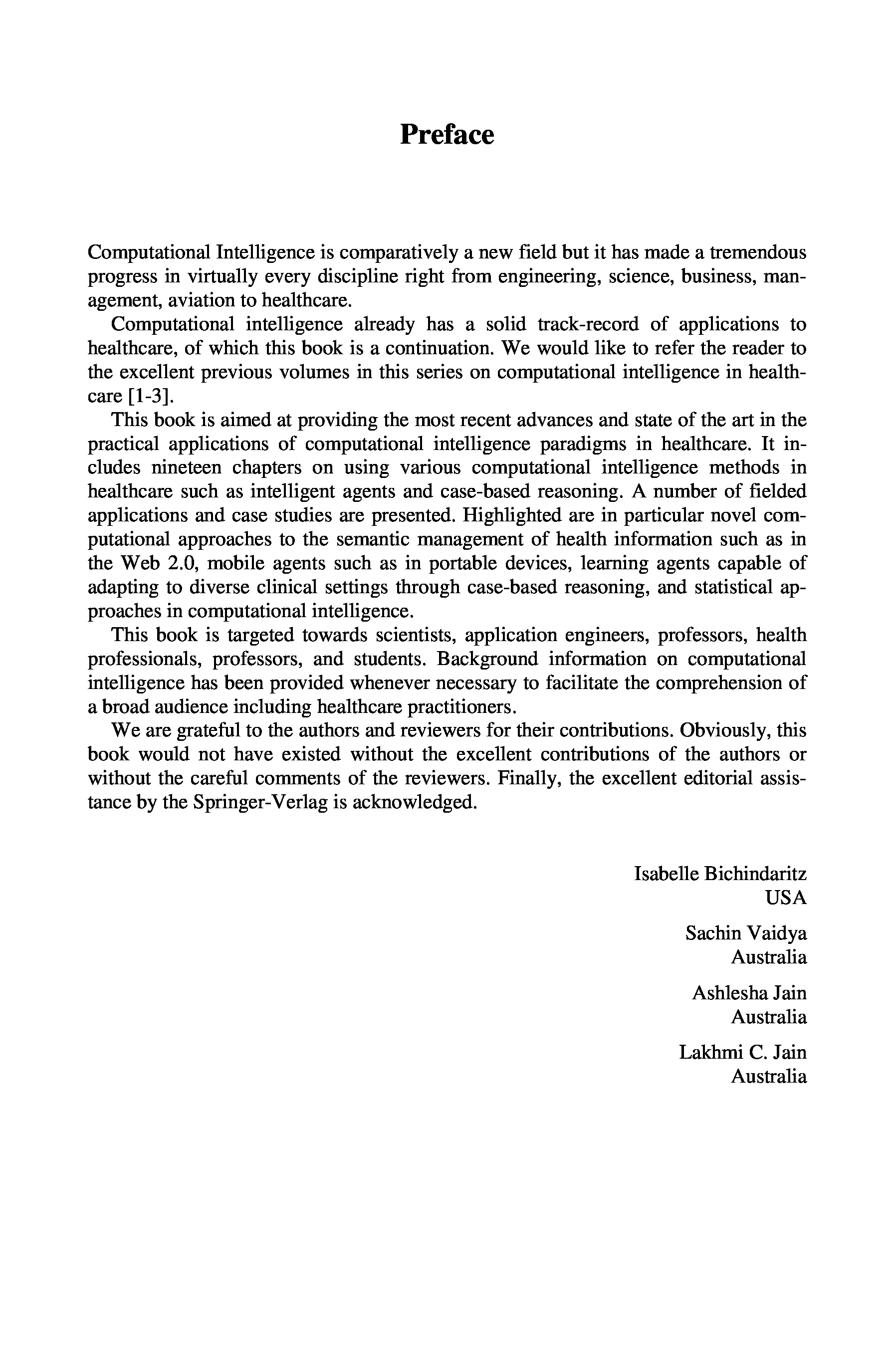 Preface

Computational Intelligence is comparatively a new field but it has made a tremendous progress in virtually every discipline right from engineering, science, business, management, aviation to healthcare.

Computational intelligence already has a solid track-record of applications to healthcare, of which this book is a continuation. We would like to refer the reader to the excellent previous volumes in this series on computational intelligence in healthcare [1-3].

This book is aimed at providing the most recent advances and state of the art in the practical applications of computational intelligence paradigms in healthcare. It includes nineteen chapters on using various computational intelligence methods in healthcare such as intelligent agents and case-based reasoning. A number of fielded applications and case studies are presented. Highlighted are in particular novel computational approaches to the semantic management of health information such as in the Web 2.0, mobile agents such as in portable devices, learning agents capable of adapting to diverse clinical settings through case-based reasoning, and statistical approaches in computational intelligence.

This book is targeted towards scientists, application engineers, professors, health professionals, professors, and students. Background information on computational intelligence has been provided whenever necessary to facilitate the comprehension of a broad audience including healthcare practitioners.

We are grateful to the authors and reviewers for their contributions. Obviously, this book would not have existed without the excellent contributions of the authors or without the careful comments of the reviewers. Finally, the excellent editorial assistance by the Springer-Verlag is acknowledged.

Isabelle Bichindaritz
USA

Sachin Vaidya
Australia

Ashlesha Jain
Australia

Lakhmi C. Jain
Australia